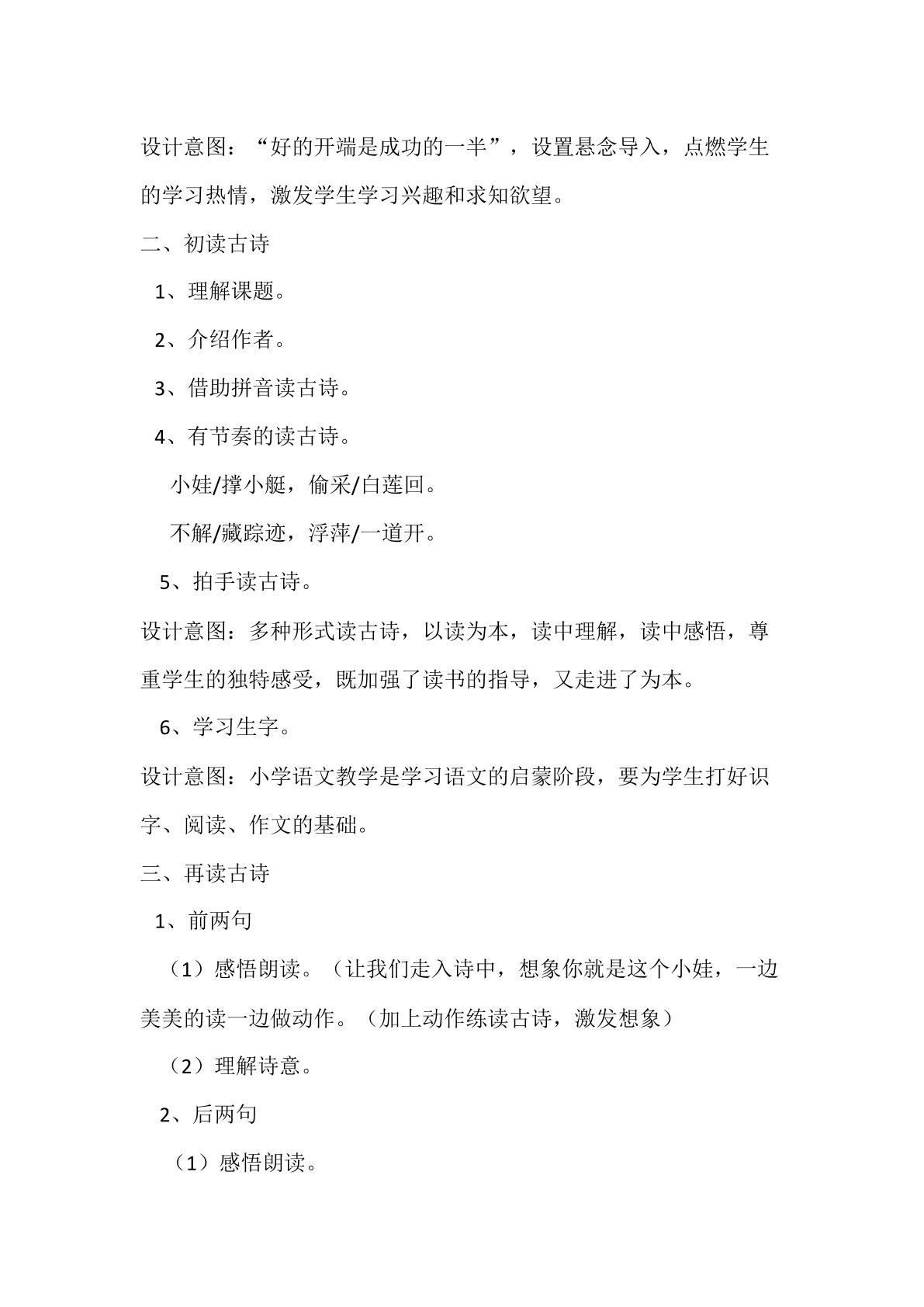 设计意图：“好的开端是成功的一半”，设置悬念导入，点燃学生的学习热情，激发学生学习兴趣和求知欲望。

二、初读古诗

1、理解课题。

2、介绍作者。

3、借助拼音读古诗。

4、有节奏的读古诗。

小娃/撑小艇，偷采/白莲回。

不解/藏踪迹，浮萍/一道开。

5、拍手读古诗。

设计意图：多种形式读古诗，以读为本，读中理解，读中感悟，尊重学生的独特感受，既加强了读书的指导，又走进了为本。

6、学习生字。

设计意图：小学语文教学是学习语文的启蒙阶段，要为学生打好识字、阅读、作文的基础。

三、再读古诗

1、前两句

（1）感悟朗读。（让我们走入诗中，想象你就是这个小娃，一边美美的读一边做动作。（加上动作练读古诗，激发想象）

（2）理解诗意。

2、后两句

（1）感悟朗读。